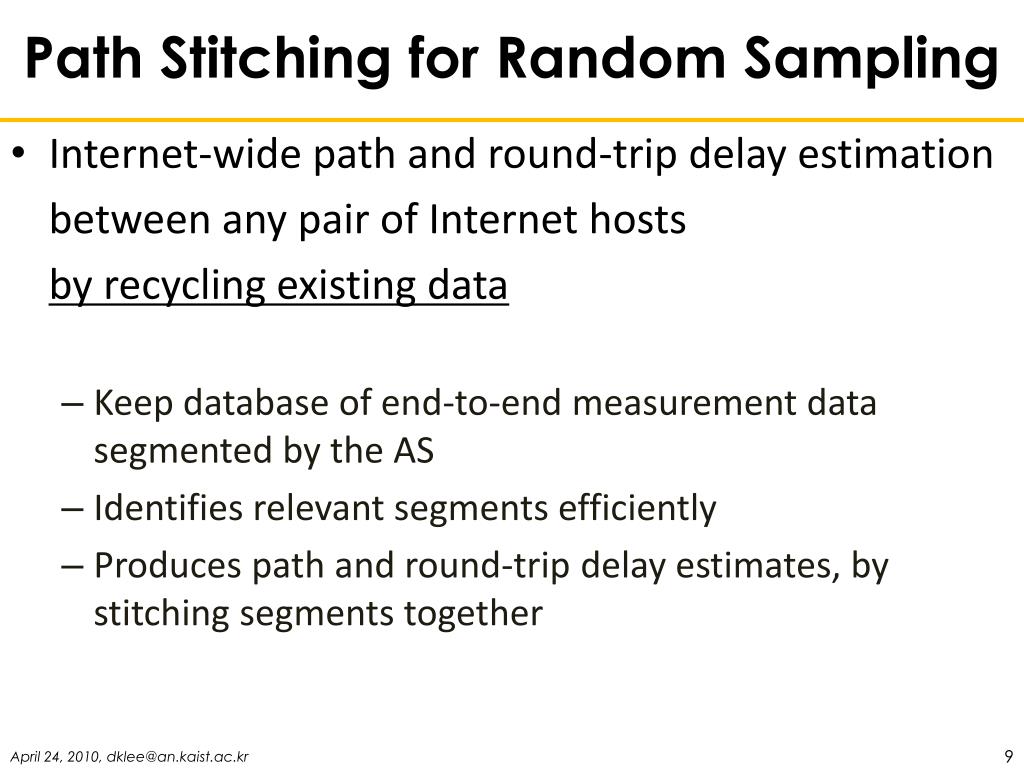 Path Stitching for Random Sampling

• Internet-wide path and round-trip delay estimation between any pair of Internet hosts
by recycling existing data

– Keep database of end-to-end measurement data segmented by the AS
– Identifies relevant segments efficiently
– Produces path and round-trip delay estimates, by stitching segments together

April 24, 2010, dklee@an.kaist.ac.kr

9